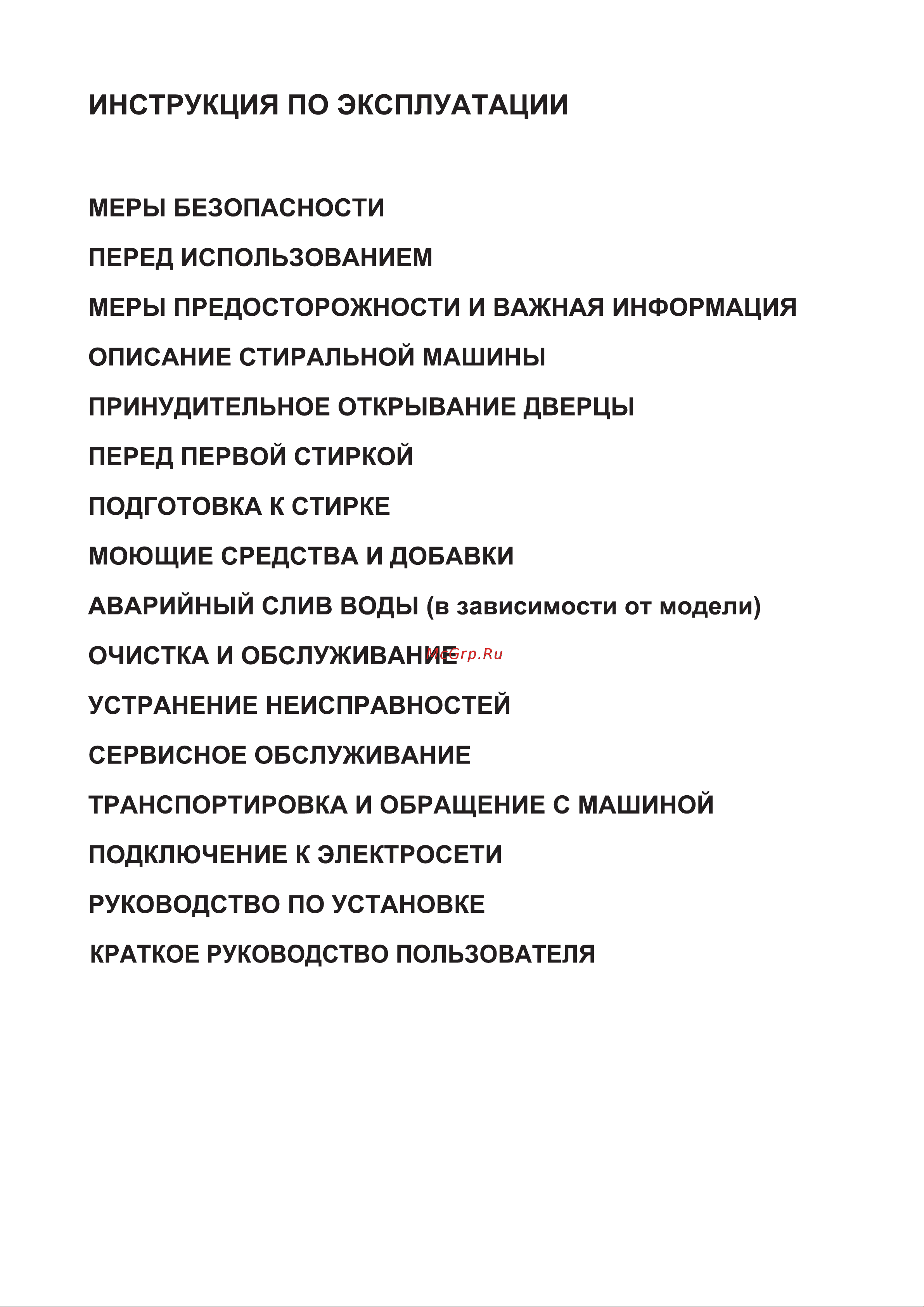 ИНСТРУКЦИЯ ПО ЭКСПЛУАТАЦИИ

МЕРЫ БЕЗОПАСНОСТИ

ПЕРЕД ИСПОЛЬЗОВАНИЕМ

МЕРЫ ПРЕДОСТОРОЖНОСТИ И ВАЖНАЯ ИНФОРМАЦИЯ

ОПИСАНИЕ СТИРАЛЬНОЙ МАШИНЫ

ПРИНУДИТЕЛЬНОЕ ОТКРЫВАНИЕ ДВЕРЦЫ

ПЕРЕД ПЕРВОЙ СТИРКОЙ

ПОДГОТОВКА К СТИРКЕ

МОЮЩИЕ СРЕДСТВА И ДОБАВКИ

АВАРИЙНЫЙ СЛИВ ВОДЫ (в зависимости от модели)

ОЧИСТКА И ОБСЛУЖИВАНИЕ

УСТРАНЕНИЕ НЕИСПРАВНОСТЕЙ

СЕРВИСНОЕ ОБСЛУЖИВАНИЕ

ТРАНСПОРТИРОВКА И ОБРАЩЕНИЕ С МАШИНОЙ

ПОДКЛЮЧЕНИЕ К ЭЛЕКТРОСЕТИ

РУКОВОДСТВО ПО УСТАНОВКЕ

КРАТКОЕ РУКОВОДСТВО ПОЛЬЗОВАТЕЛЯ

McGrp.Ru